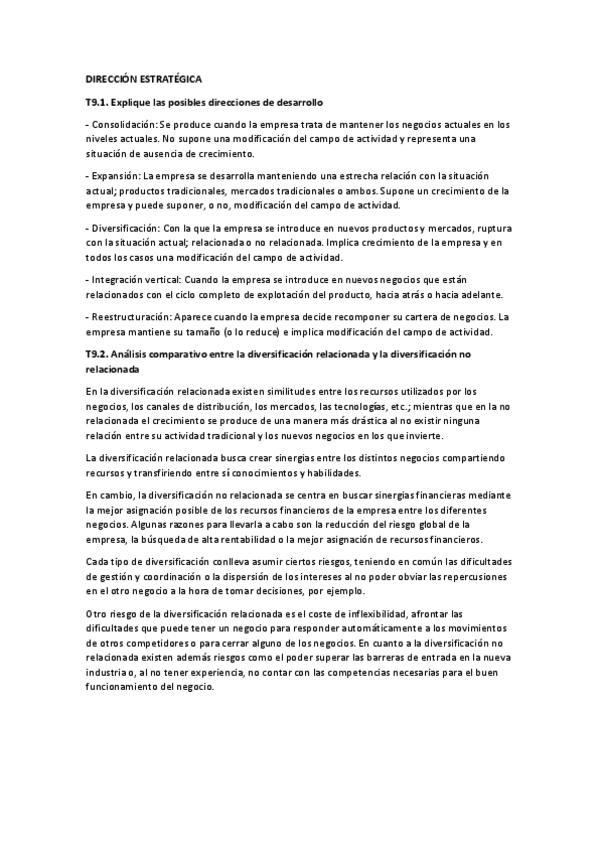 DIRECCIÓN ESTRATÉGICA

T9.1. Explique las posibles direcciones de desarrollo

- Consolidación: Se produce cuando la empresa trata de mantener los negocios actuales en los niveles actuales. No supone una modificación del campo de actividad y representa una situación de ausencia de crecimiento.

- Expansión: La empresa se desarrolla manteniendo una estrecha relación con la situación actual; productos tradicionales, mercados tradicionales o ambos. Supone un crecimiento de la empresa y puede suponer, o no, modificación del campo de actividad.

- Diversificación: Con la que la empresa se introduce en nuevos productos y mercados, ruptura con la situación actual; relacionada o no relacionada. Implica crecimiento de la empresa y en todos los casos una modificación del campo de actividad.

- Integración vertical: Cuando la empresa se introduce en nuevos negocios que están relacionados con el ciclo completo de explotación del producto, hacia atrás o hacia adelante.

- Reestructuración: Aparece cuando la empresa decide recomponer su cartera de negocios. La empresa mantiene su tamaño (o lo reduce) e implica modificación del campo de actividad.

T9.2. Análisis comparativo entre la diversificación relacionada y la diversificación no relacionada

En la diversificación relacionada existen similitudes entre los recursos utilizados por los negocios, los canales de distribución, los mercados, las tecnologías, etc.; mientras que en la no relacionada el crecimiento se produce de una manera más drástica al no existir ninguna relación entre su actividad tradicional y los nuevos negocios en los que invierte.

La diversificación relacionada busca crear sinergias entre los distintos negocios compartiendo recursos y transfiriendo entre sí conocimientos y habilidades.

En cambio, la diversificación no relacionada se centra en buscar sinergias financieras mediante la mejor asignación posible de los recursos financieros de la empresa entre los diferentes negocios. Algunas razones para llevarla a cabo son la reducción del riesgo global de la empresa, la búsqueda de alta rentabilidad o la mejor asignación de recursos financieros.

Cada tipo de diversificación conlleva asumir ciertos riesgos, teniendo en común las dificultades de gestión y coordinación o la dispersión de los intereses al no poder obviar las repercusiones en el otro negocio a la hora de tomar decisiones, por ejemplo.

Otro riesgo de la diversificación relacionada es el coste de inflexibilidad, afrontar las dificultades que puede tener un negocio para responder automáticamente a los movimientos de otros competidores o para cerrar alguno de los negocios. En cuanto a la diversificación no relacionada existen además riesgos como el poder superar las barreras de entrada en la nueva industria o, al no tener experiencia, no contar con las competencias necesarias para el buen funcionamiento del negocio.